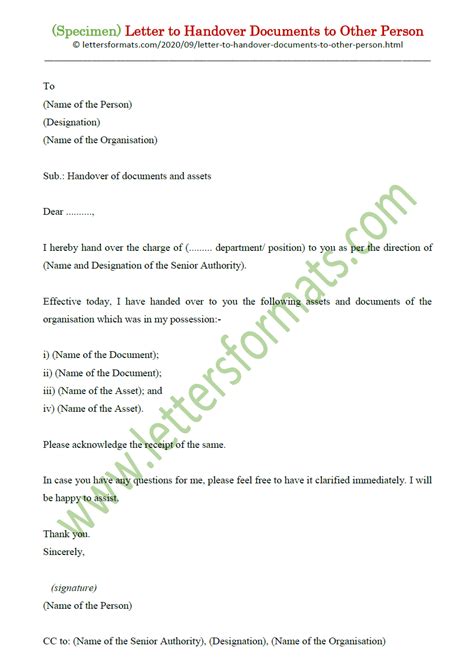 (Specimen) Letter to Handover Documents to Other Person
© lettersformats.com/2020/09/letter-to-handover-documents-to-other-person.html

To
(Name of the Person)
(Designation)
(Name of the Organisation)

Sub.: Handover of documents and assets

Dear ..........,

I hereby hand over the charge of (......... department/ position) to you as per the direction of (Name and Designation of the Senior Authority).

Effective today, I have handed over to you the following assets and documents of the organisation which was in my possession:-

i) (Name of the Document);
ii) (Name of the Document);
iii) (Name of the Asset); and
iv) (Name of the Asset).

Please acknowledge the receipt of the same.

In case you have any questions for me, please feel free to have it clarified immediately. I will be happy to assist.

Thank you.
Sincerely,

(signature)
(Name of the Person)

CC to: (Name of the Senior Authority), (Designation), (Name of the Organisation)

www.lettersformats.com